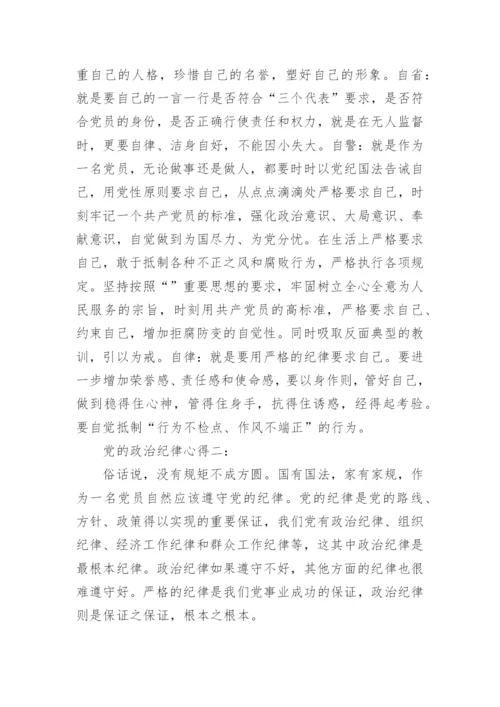 重自己的人格，珍惜自己的名誉，塑好自己的形象。自省：就是要自己的一言一行是否符合“三个代表”要求，是否符合党员的身份，是否正确行使责任和权力，就是在无人监督时，更要自律、洁身自好，不能因小失大。自警：就是作为一名党员，无论做事还是做人，都要时时以党纪国法告诫自己，用党性原则要求自己，从点点滴滴处严格要求自己，时刻牢记一个共产党员的标准，强化政治意识、大局意识、奉献意识，自觉做到为国尽力、为党分忧。在生活上严格要求自己，敢于抵制各种不正之风和腐败行为，严格执行各项规定。坚持按照“”重要思想的要求，牢固树立全心全意为人民服务的宗旨，时刻用共产党员的高标准，严格要求自己、约束自己，增加拒腐防变的自觉性。同时吸取反面典型的教训，引以为戒。自律：就是要用严格的纪律要求自己。要进一步增加荣誉感、责任感和使命感，要以身作则，管好自己，做到稳得住心神，管得住身手，抗得住诱惑，经得起考验。要自觉抵制“行为不检点、作风不端正”的行为。

党的政治纪律心得二：

俗话说，没有规矩不成方圆。国有国法，家有家规，作为一名党员自然应该遵守党的纪律。党的纪律是党的路线、方针、政策得以实现的重要保证，我们党有政治纪律、组织纪律、经济工作纪律和群众工作纪律等，这其中政治纪律是最根本纪律。政治纪律如果遵守不好，其他方面的纪律也很难遵守好。严格的纪律是我们党事业成功的保证，政治纪律则是保证之保证，根本之根本。